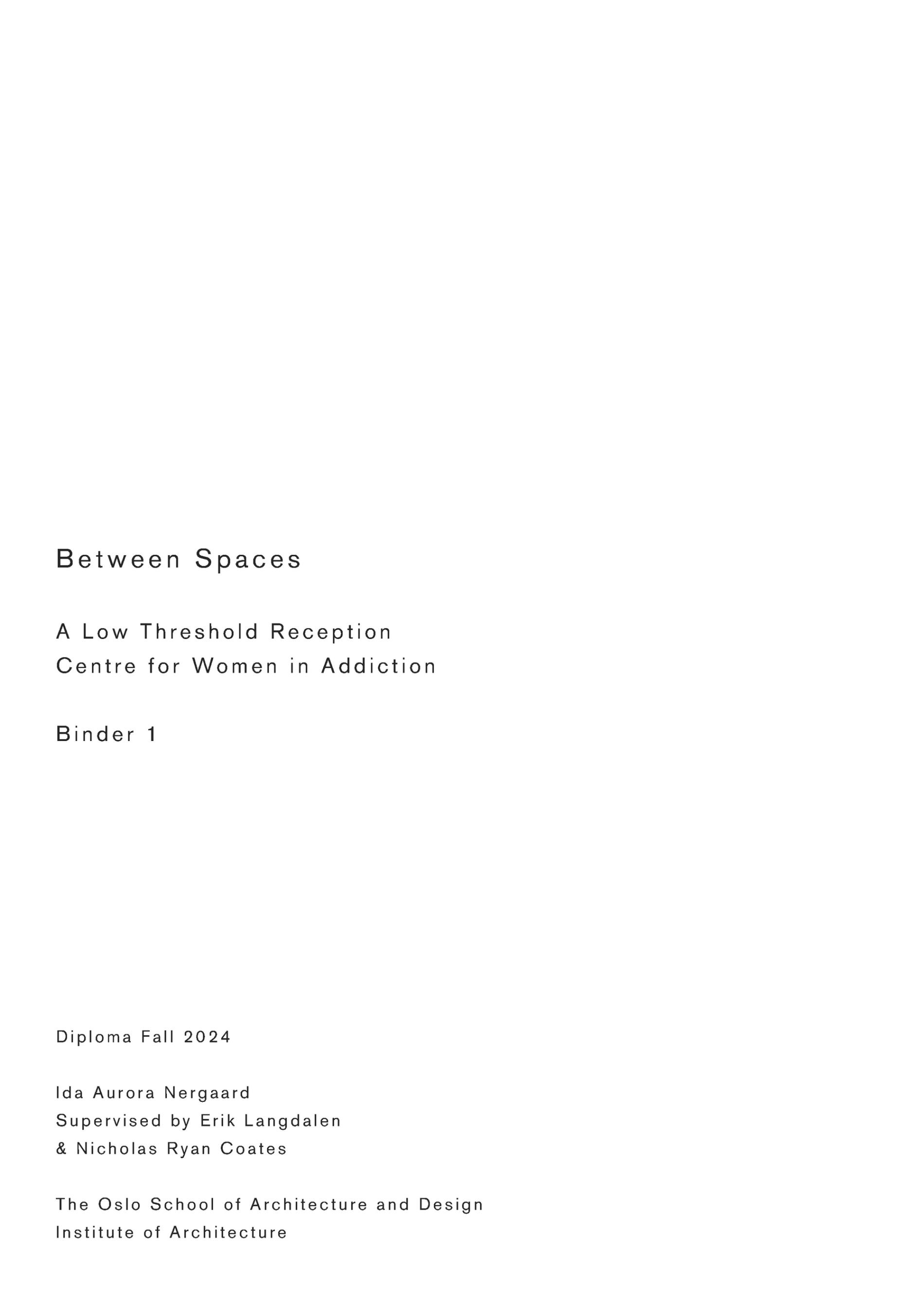 Between Spaces

A Low Threshold Reception
Centre for Women in Addiction

Binder 1

Diploma Fall 2024

Ida Aurora Nergaard
Supervised by Erik Langdalen
& Nicholas Ryan Coates

The Oslo School of Architecture and Design
Institute of Architecture